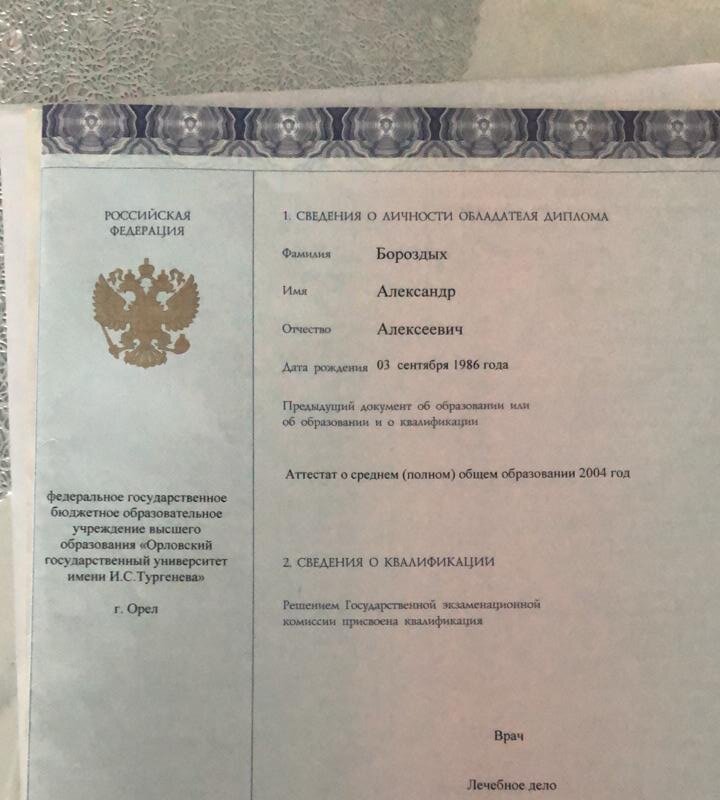 РОССИЙСКАЯ ФЕДЕРАЦИЯ

федеральное государственное бюджетное образовательное учреждение высшего образования «Орловский государственный университет имени И.С.Тургенева»

г. Орел

1. СВЕДЕНИЯ О ЛИЧНОСТИ ОБЛАДАТЕЛЯ ДИПЛОМА

Фамилия Бороздых

Имя Александр

Отчество Алексеевич

Дата рождения 03 сентября 1986 года

Предыдущий документ об образовании или об образовании и о квалификации

Аттестат о среднем (полном) общем образовании 2004 год

2. СВЕДЕНИЯ О КВАЛИФИКАЦИИ

Решением Государственной экзаменационной комиссии присвоена квалификация

Врач

Лечебное дело